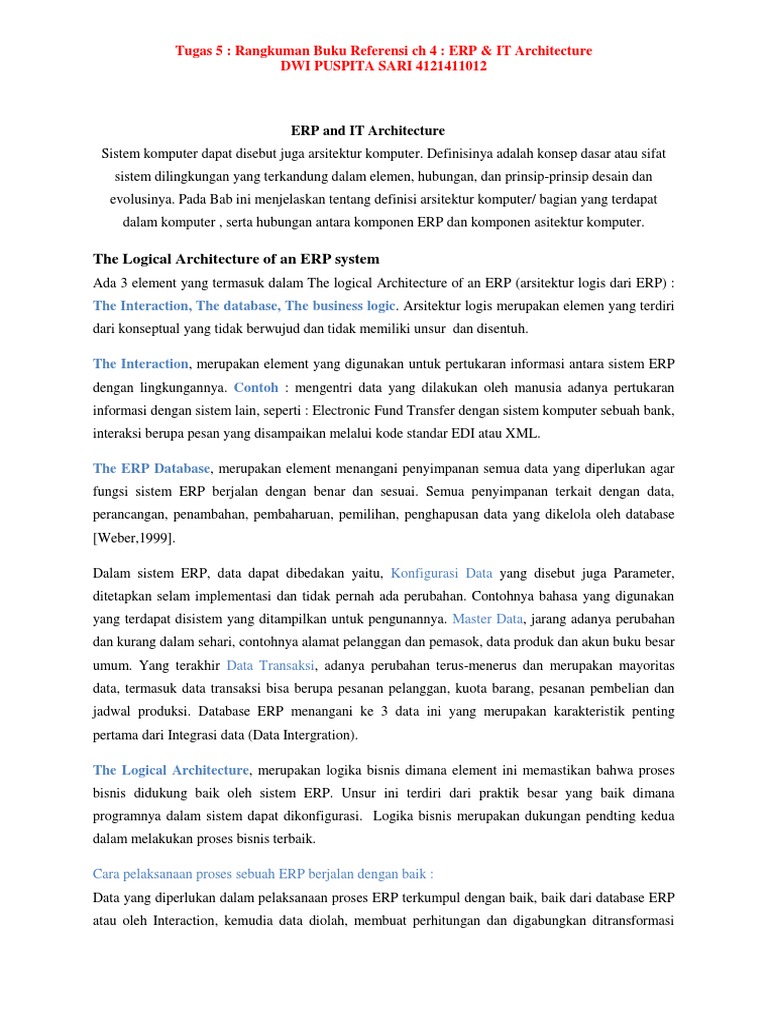 Tugas 5 : Rangkuman Buku Referensi ch 4 : ERP & IT Architecture
DWI PUSPITA SARI 4121411012

ERP and IT Architecture
Sistem komputer dapat disebut juga arsitektur komputer. Definisinya adalah konsep dasar atau sifat sistem dilingkungan yang terkandung dalam elemen, hubungan, dan prinsip-prinsip desain dan evolusinya. Pada Bab ini menjelaskan tentang definisi arsitektur komputer/ bagian yang terdapat dalam komputer , serta hubungan antara komponen ERP dan komponen asitektur komputer.

The Logical Architecture of an ERP system
Ada 3 element yang termasuk dalam The logical Architecture of an ERP (arsitektur logis dari ERP) : The Interaction, The database, The business logic. Arsitektur logis merupakan elemen yang terdiri dari konseptual yang tidak berwujud dan tidak memiliki unsur dan disentuh.

The Interaction, merupakan element yang digunakan untuk pertukaran informasi antara sistem ERP dengan lingkungannya. Contoh : mengentri data yang dilakukan oleh manusia adanya pertukaran informasi dengan sistem lain, seperti : Electronic Fund Transfer dengan sistem komputer sebuah bank, interaksi berupa pesan yang disampaikan melalui kode standar EDI atau XML.

The ERP Database, merupakan element menangani penyimpanan semua data yang diperlukan agar fungsi sistem ERP berjalan dengan benar dan sesuai. Semua penyimpanan terkait dengan data, perancangan, penambahan, pembaharuan, pemilihan, penghapusan data yang dikelola oleh database [Weber,1999].

Dalam sistem ERP, data dapat dibedakan yaitu, Konfigurasi Data yang disebut juga Parameter, ditetapkan selam implementasi dan tidak pernah ada perubahan. Contohnya bahasa yang digunakan yang terdapat disistem yang ditampilkan untuk pengunannya. Master Data, jarang adanya perubahan dan kurang dalam sehari, contohnya alamat pelanggan dan pemasok, data produk dan akun buku besar umum. Yang terakhir Data Transaksi, adanya perubahan terus-menerus dan merupakan mayoritas data, termasuk data transaksi bisa berupa pesanan pelanggan, kuota barang, pesanan pembelian dan jadwal produksi. Database ERP menangani ke 3 data ini yang merupakan karakteristik penting pertama dari Integrasi data (Data Intergration).

The Logical Architecture, merupakan logika bisnis dimana element ini memastikan bahwa proses bisnis didukung baik oleh sistem ERP. Unsur ini terdiri dari praktik besar yang baik dimana programnya dalam sistem dapat dikonfigurasi. Logika bisnis merupakan dukungan pendting kedua dalam melakukan proses bisnis terbaik.

Cara pelaksanaan proses sebuah ERP berjalan dengan baik :
Data yang diperlukan dalam pelaksanaan proses ERP terkumpul dengan baik, baik dari database ERP atau oleh Interaction, kemudia data diolah, membuat perhitungan dan digabungkan ditransformasi